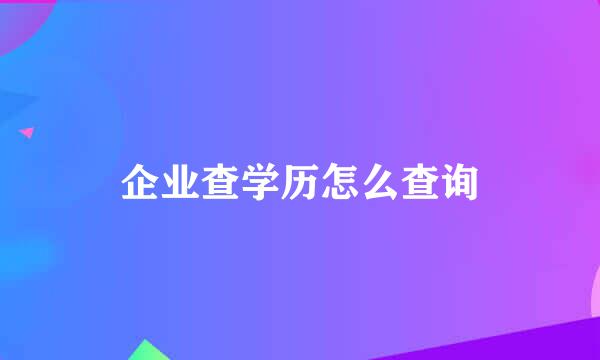 企业查学历怎么查询